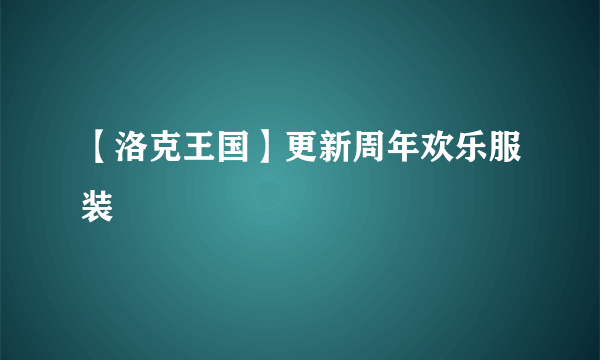 【洛克王国】更新周年欢乐服装